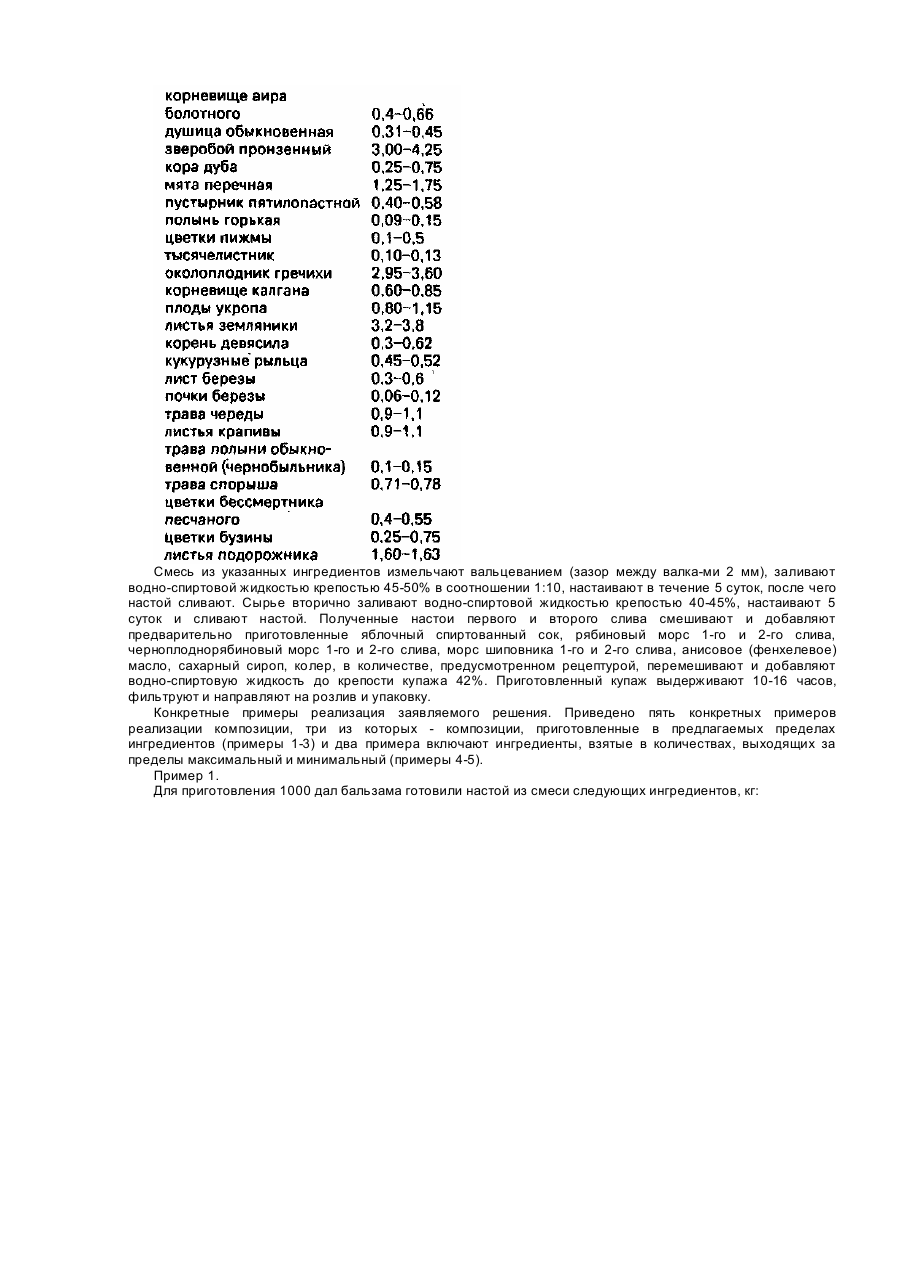 | | |
|---|---|
| корневище аира болотного | 0,4-0,66 |
| душица обыкновенная | 0,31-0,45 |
| зверобой пронзенный | 3,00-4,25 |
| кора дуба | 0,25-0,75 |
| мята перечная | 1,25-1,75 |
| пустырник пятилопастной | 0,40-0,58 |
| полынь горькая | 0,09-0,15 |
| цветки пижмы | 0,1-0,5 |
| тысячелистник | 0,10-0,13 |
| околоплодник гречихи | 2,95-3,60 |
| корневище калгана | 0,60-0,85 |
| плоды укропа | 0,80-1,15 |
| листья земляники | 3,2-3,8 |
| корень девясила | 0,3-0,62 |
| кукурузные рыльца | 0,45-0,52 |
| лист березы | 0,3-0,6 |
| почки березы | 0,06-0,12 |
| трава череды | 0,9-1,1 |
| листья крапивы | 0,9-1,1 |
| трава полыни обыкновенной (чернобыльника) | 0,1-0,15 |
| трава спорыша | 0,71-0,78 |
| цветки бессмертника песчаного | 0,4-0,55 |
| цветки бузины | 0,25-0,75 |
| листья подорожника | 1,60-1,63 |

Смесь из указанных ингредиентов измельчают вальцеванием (зазор между валка-ми 2 мм), заливают водно-спиртовой жидкостью крепостью 45-50% в соотношении 1:10, настаивают в течение 5 суток, после чего настой сливают. Сырье вторично заливают водно-спиртовой жидкостью крепостью 40-45%, настаивают 5 суток и сливают настой. Полученные настои первого и второго слива смешивают и добавляют предварительно приготовленные яблочный спиртованный сок, рябиновый морс 1-го и 2-го слива, черноплоднорябиновый морс 1-го и 2-го слива, морс шиповника 1-го и 2-го слива, анисовое (фенхелевое) масло, сахарный сироп, колер, в количестве, предусмотренном рецептурой, перемешивают и добавляют водно-спиртовую жидкость до крепости купажа 42%. Приготовленный купаж выдерживают 10-16 часов, фильтруют и направляют на розлив и упаковку.

Конкретные примеры реализация заявляемого решения. Приведено пять конкретных примеров реализации композиции, три из которых - композиции, приготовленные в предлагаемых пределах ингредиентов (примеры 1-3) и два примера включают ингредиенты, взятые в количествах, выходящих за пределы максимальный и минимальный (примеры 4-5).

Пример 1.

Для приготовления 1000 дал бальзама готовили настой из смеси следующих ингредиентов, кг: